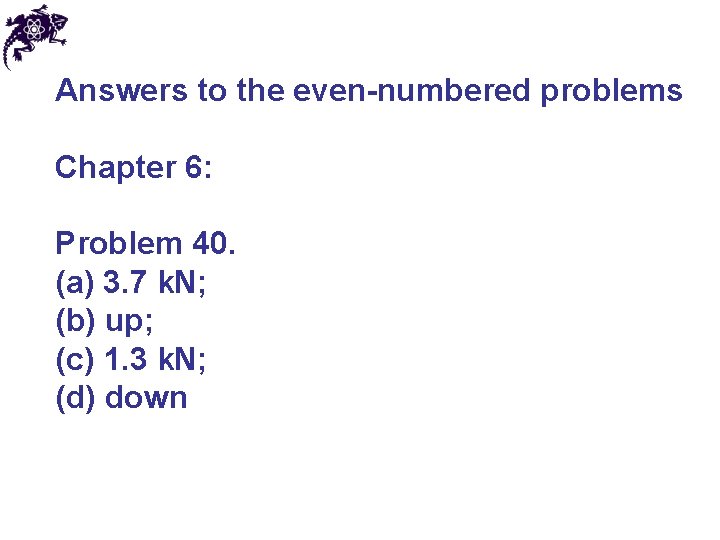 Answers to the even-numbered problems

Chapter 6:

Problem 40.
(a) 3.7 kN;
(b) up;
(c) 1.3 kN;
(d) down